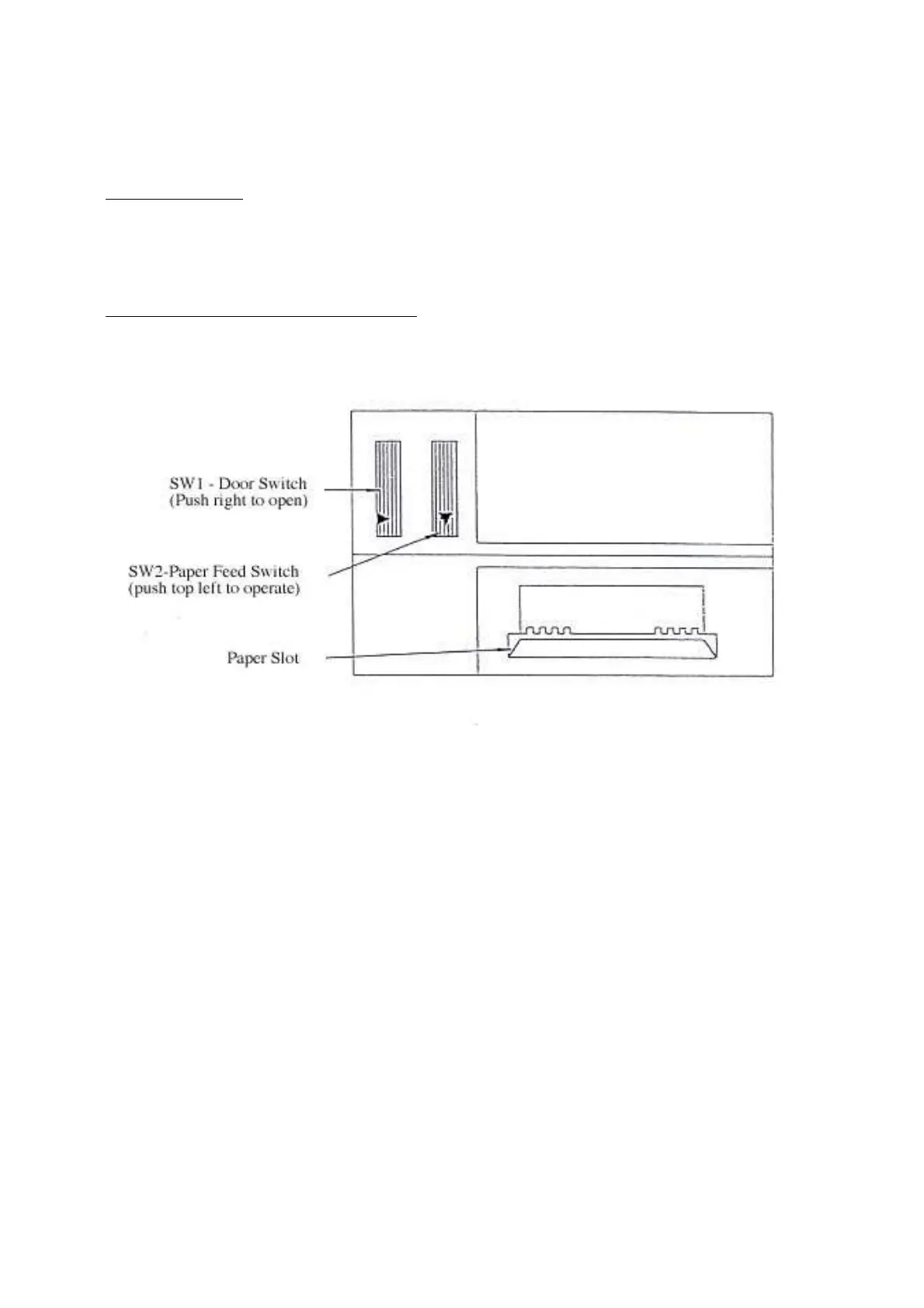 SW1 - Door Switch
(Push right to open)

SW2-Paper Feed Switch
(push top left to operate)

Paper Slot